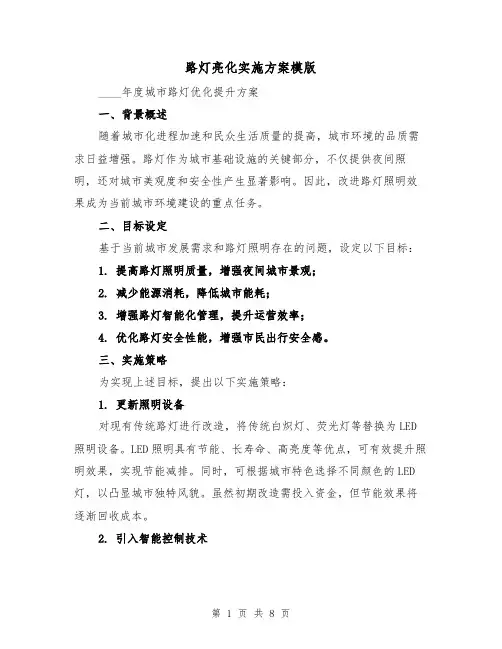 路灯亮化实施方案模版

____年度城市路灯优化提升方案

一、背景概述

随着城市化进程加速和民众生活质量的提高，城市环境的品质需求日益增强。路灯作为城市基础设施的关键部分，不仅提供夜间照明，还对城市美观度和安全性产生显著影响。因此，改进路灯照明效果成为当前城市环境建设的重点任务。

二、目标设定

基于当前城市发展需求和路灯照明存在的问题，设定以下目标：

1. 提高路灯照明质量，增强夜间城市景观；

2. 减少能源消耗，降低城市能耗；

3. 增强路灯智能化管理，提升运营效率；

4. 优化路灯安全性能，增强市民出行安全感。

三、实施策略

为实现上述目标，提出以下实施策略：

1. 更新照明设备

对现有传统路灯进行改造，将传统白炽灯、荧光灯等替换为LED照明设备。LED照明具有节能、长寿命、高亮度等优点，可有效提升照明效果，实现节能减排。同时，可根据城市特色选择不同颜色的LED灯，以凸显城市独特风貌。虽然初期改造需投入资金，但节能效果将逐渐回收成本。

2. 引入智能控制技术

第 1 页 共 8 页